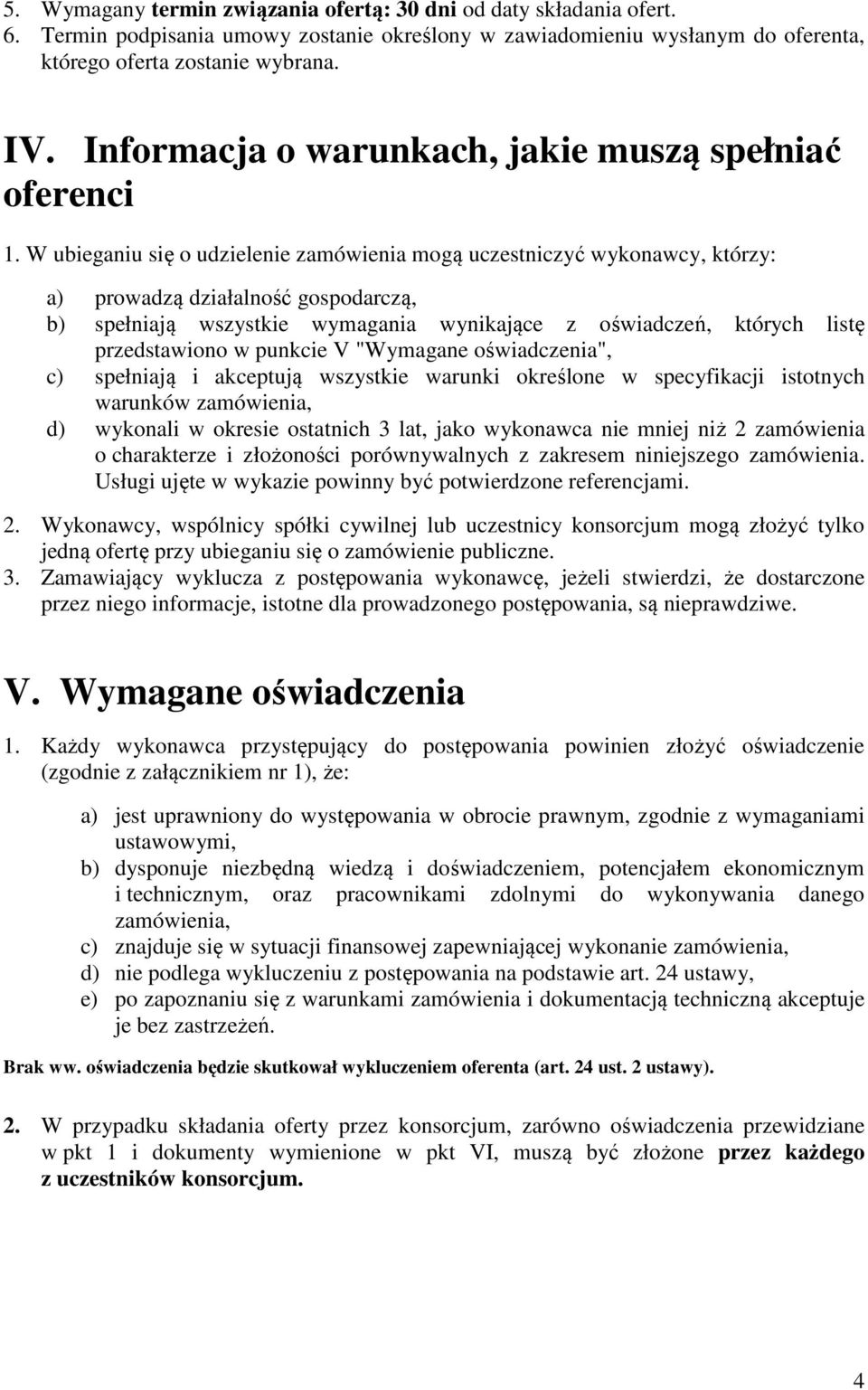 5. Wymagany termin związania ofertą: 30 dni od daty składania ofert.
6. Termin podpisania umowy zostanie określony w zawiadomieniu wysłanym do oferenta, którego oferta zostanie wybrana.

IV. Informacja o warunkach, jakie muszą spełniać oferenci

1. W ubieganiu się o udzielenie zamówienia mogą uczestniczyć wykonawcy, którzy:

a) prowadzą działalność gospodarczą,
b) spełniają wszystkie wymagania wynikające z oświadczeń, których listę przedstawiono w punkcie V "Wymagane oświadczenia",
c) spełniają i akceptują wszystkie warunki określone w specyfikacji istotnych warunków zamówienia,
d) wykonali w okresie ostatnich 3 lat, jako wykonawca nie mniej niż 2 zamówienia o charakterze i złożoności porównywalnych z zakresem niniejszego zamówienia. Usługi ujęte w wykazie powinny być potwierdzone referencjami.

2. Wykonawcy, wspólnicy spółki cywilnej lub uczestnicy konsorcjum mogą złożyć tylko jedną ofertę przy ubieganiu się o zamówienie publiczne.
3. Zamawiający wyklucza z postępowania wykonawcę, jeżeli stwierdzi, że dostarczone przez niego informacje, istotne dla prowadzonego postępowania, są nieprawdziwe.

V. Wymagane oświadczenia

1. Każdy wykonawca przystępujący do postępowania powinien złożyć oświadczenie (zgodnie z załącznikiem nr 1), że:

a) jest uprawniony do występowania w obrocie prawnym, zgodnie z wymaganiami ustawowymi,
b) dysponuje niezbędną wiedzą i doświadczeniem, potencjałem ekonomicznym i technicznym, oraz pracownikami zdolnymi do wykonywania danego zamówienia,
c) znajduje się w sytuacji finansowej zapewniającej wykonanie zamówienia,
d) nie podlega wykluczeniu z postępowania na podstawie art. 24 ustawy,
e) po zapoznaniu się z warunkami zamówienia i dokumentacją techniczną akceptuje je bez zastrzeżeń.

Brak ww. oświadczenia będzie skutkował wykluczeniem oferenta (art. 24 ust. 2 ustawy).

2. W przypadku składania oferty przez konsorcjum, zarówno oświadczenia przewidziane w pkt 1 i dokumenty wymienione w pkt VI, muszą być złożone przez każdego z uczestników konsorcjum.

4